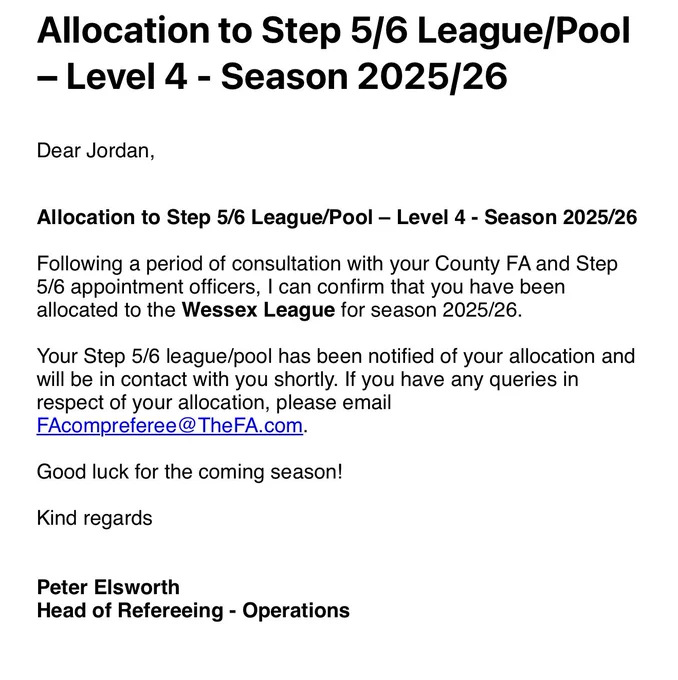 Allocation to Step 5/6 League/Pool – Level 4 - Season 2025/26

Dear Jordan,

Allocation to Step 5/6 League/Pool – Level 4 - Season 2025/26

Following a period of consultation with your County FA and Step 5/6 appointment officers, I can confirm that you have been allocated to the Wessex League for season 2025/26.

Your Step 5/6 league/pool has been notified of your allocation and will be in contact with you shortly. If you have any queries in respect of your allocation, please email FAcompreferee@TheFA.com.

Good luck for the coming season!

Kind regards

Peter Elsworth
Head of Refereeing - Operations